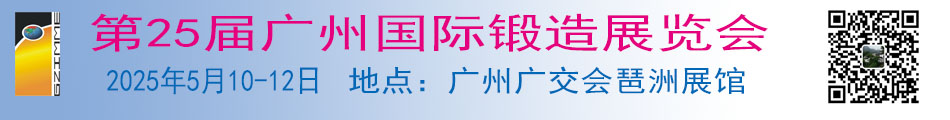 GZIMME

第25届广州国际锻造展览会

2025年5月10-12日　地点：广州广交会琶洲展馆